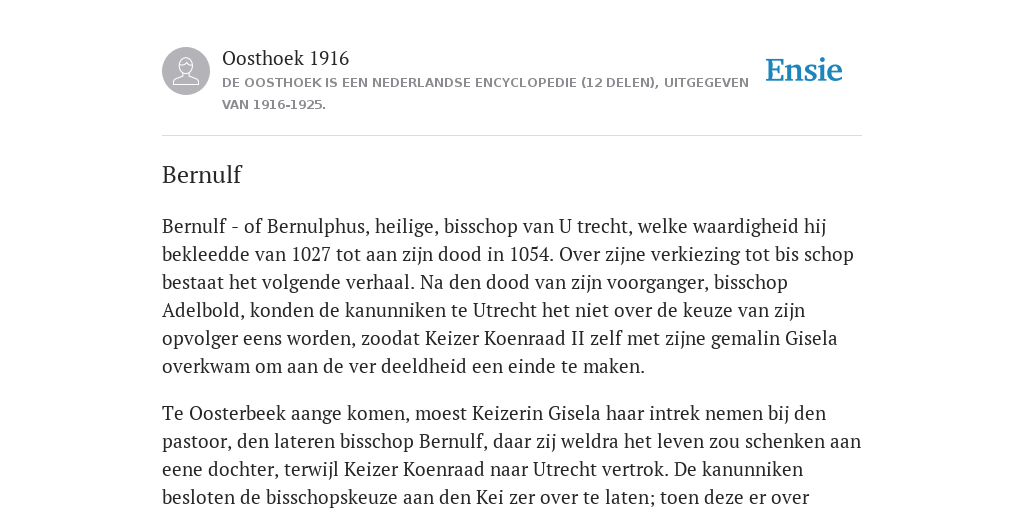 Oosthoek 1916
DE OOSTHOEK IS EEN NEDERLANDSE ENCYCLOPEDIE (12 DELEN), UITGEGEVEN VAN 1916-1925.

Ensie

Bernulf

Bernulf - of Bernulphus, heilige, bisschop van U trecht, welke waardigheid hij bekleedde van 1027 tot aan zijn dood in 1054. Over zijne verkiezing tot bis schop bestaat het volgende verhaal. Na den dood van zijn voorganger, bisschop Adelbold, konden de kanunniken te Utrecht het niet over de keuze van zijn opvolger eens worden, zoodat Keizer Koenraad II zelf met zijne gemalin Gisela overkwam om aan de ver deeldheid een einde te maken.

Te Oosterbeek aange komen, moest Keizerin Gisela haar intrek nemen bij den pastoor, den lateren bisschop Bernulf, daar zij weldra het leven zou schenken aan eene dochter, terwijl Keizer Koenraad naar Utrecht vertrok. De kanunniken besloten de bisschopskeuze aan den Kei zer over te laten; toen deze er over